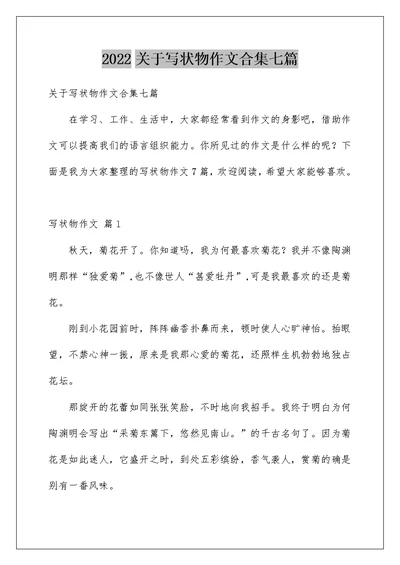 2022 关于写状物作文合集七篇

关于写状物作文合集七篇

在学习、工作、生活中，大家都经常看到作文的身影吧，借助作文可以提高我们的语言组织能力。你所见过的作文是什么样的呢？下面是我为大家整理的写状物作文 7 篇，欢迎阅读，希望大家能够喜欢。

写状物作文 篇 1

秋天，菊花开了。你知道吗，我为何最喜欢菊花？我并不像陶渊明那样“独爱菊”，也不像世人“甚爱牡丹”，可是我最喜欢的还是菊花。

刚到小花园前时，阵阵幽香扑鼻而来，顿时使人心旷神怡。抬眼望，不禁心神一振，原来是我那心爱的菊花，还照样生机勃勃地独占花坛。

那绽开的花蕾如同张张笑脸，不时地向我招手。我终于明白为何陶渊明会写出“采菊东篱下，悠然见南山。”的千古名句了。因为菊花是如此迷人，它盛开之时，到处五彩缤纷，香气袭人，赏菊的确是别有一番风味。